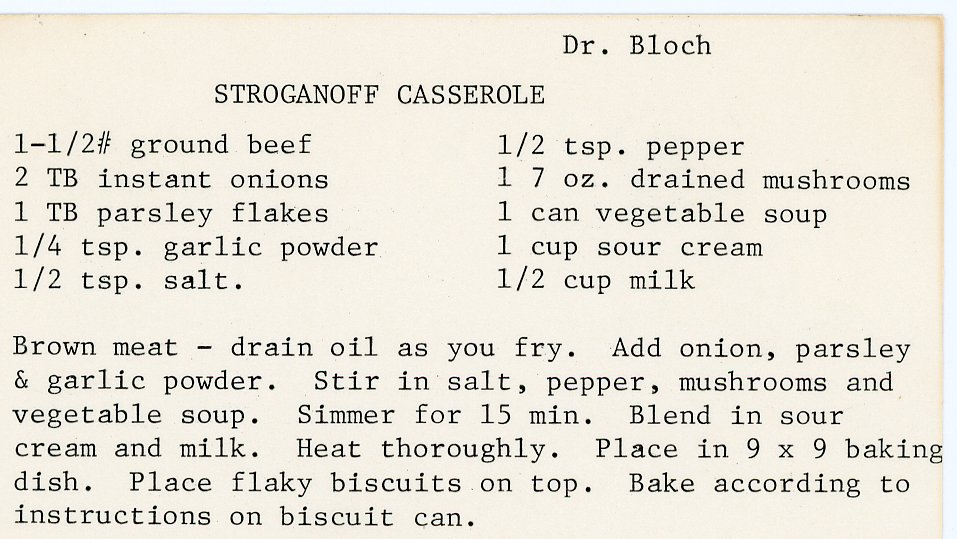 Dr. Bloch

STROGANOFF CASSEROLE

1-1/2# ground beef
2 TB instant onions
1 TB parsley flakes
1/4 tsp. garlic powder
1/2 tsp. salt.

1/2 tsp. pepper
1 7 oz. drained mushrooms
1 can vegetable soup
1 cup sour cream
1/2 cup milk

Brown meat - drain oil as you fry. Add onion, parsley & garlic powder. Stir in salt, pepper, mushrooms and vegetable soup. Simmer for 15 min. Blend in sour cream and milk. Heat thoroughly. Place in 9 x 9 baking dish. Place flaky biscuits on top. Bake according to instructions on biscuit can.